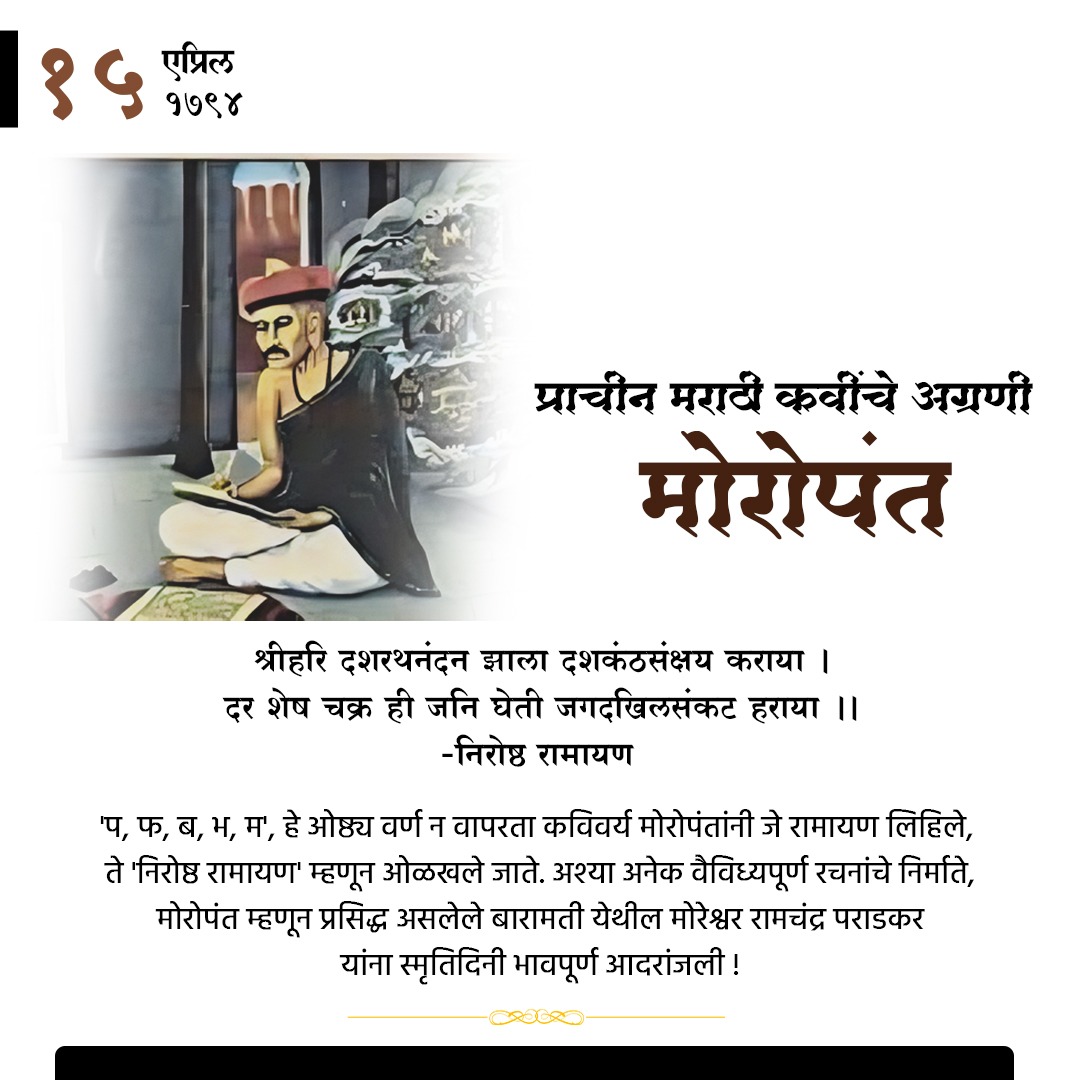 १५ एप्रिल १७९४

प्राचीन मराठी कवींचे अग्रणी
मोरोपंत

श्रीहरि दशरथनंदन झाला दशकंठसंक्षय कराया ।
दर शेष चक्र ही जनि घेती जगदखिलसंकट हराया ।।
-निरोष्ठ रामायण

'प, फ, ब, भ, म', हे ओष्ठ्य वर्ण न वापरता कविवर्य मोरोपंतांनी जे रामायण लिहिले, ते 'निरोष्ठ रामायण' म्हणून ओळखले जाते. अश्या अनेक वैविध्यपूर्ण रचनांचे निर्माते, मोरोपंत म्हणून प्रसिद्ध असलेले बारामती येथील मोरेश्वर रामचंद्र पराडकर यांना स्मृतिदिनी भावपूर्ण आदरांजली !